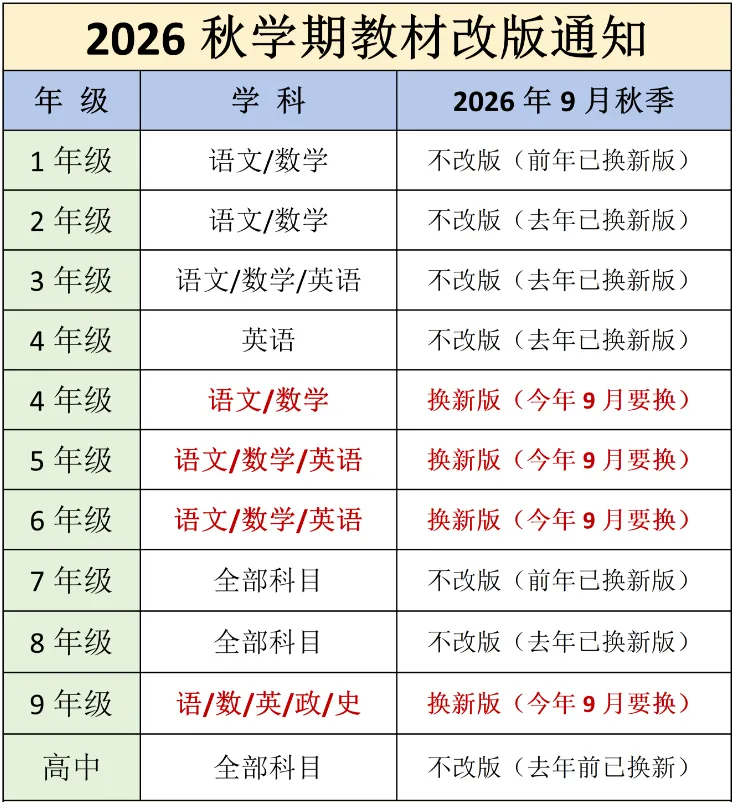 2026秋学期教材改版通知

| 年 级 | 学 科 | 2026年9月秋季 |
|---|---|---|
| 1年级 | 语文/数学 | 不改版（前年已换新版） |
| 2年级 | 语文/数学 | 不改版（去年已换新版） |
| 3年级 | 语文/数学/英语 | 不改版（去年已换新版） |
| 4年级 | 英语 | 不改版（去年已换新版） |
| 4年级 | 语文/数学 | 换新版（今年9月要换） |
| 5年级 | 语文/数学/英语 | 换新版（今年9月要换） |
| 6年级 | 语文/数学/英语 | 换新版（今年9月要换） |
| 7年级 | 全部科目 | 不改版（前年已换新版） |
| 8年级 | 全部科目 | 不改版（去年已换新版） |
| 9年级 | 语/数/英/政/史 | 换新版（今年9月要换） |
| 高中 | 全部科目 | 不改版（去年前已换新） |